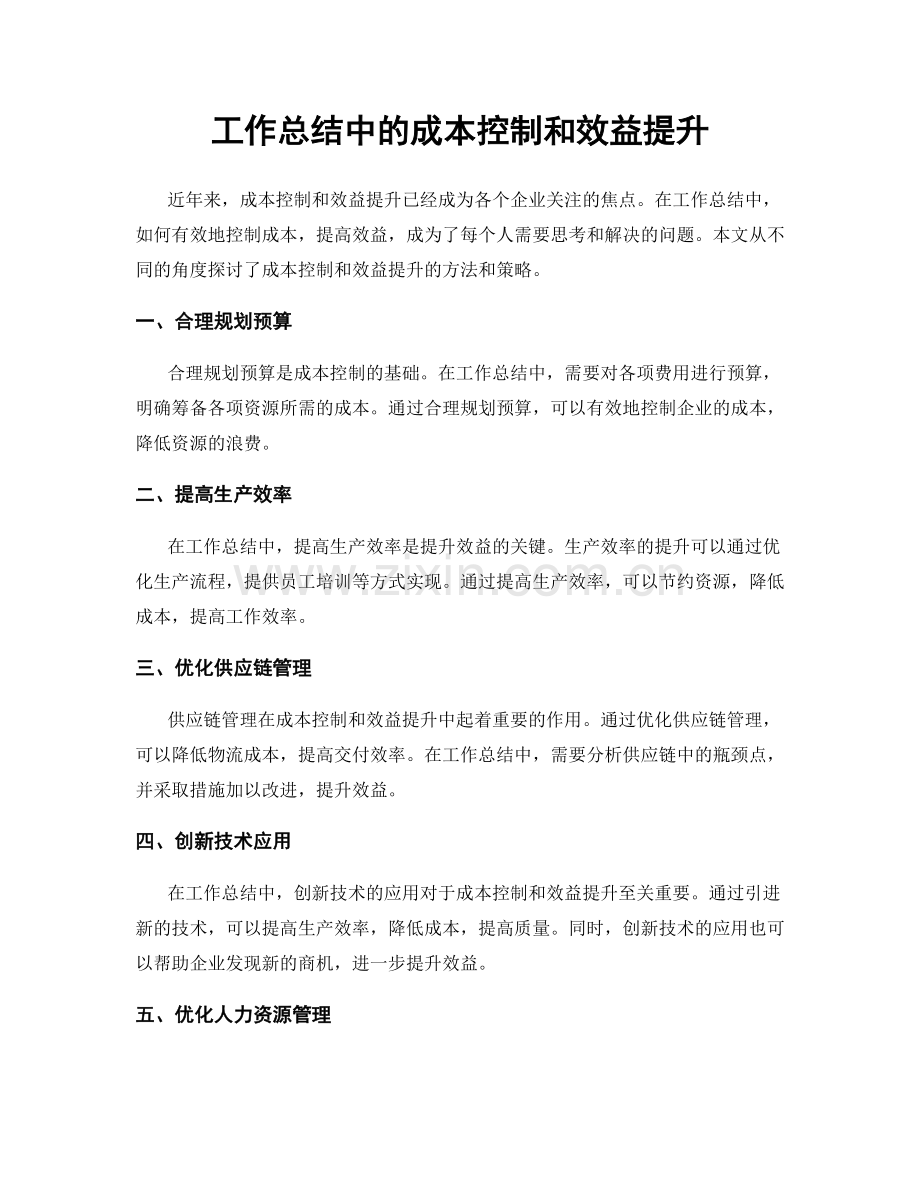 工作总结中的成本控制和效益提升

近年来，成本控制和效益提升已经成为各个企业关注的焦点。在工作总结中，如何有效地控制成本，提高效益，成为了每个人需要思考和解决的问题。本文从不同的角度探讨了成本控制和效益提升的方法和策略。

一、合理规划预算

合理规划预算是成本控制的基础。在工作总结中，需要对各项费用进行预算，明确筹备各项资源所需的成本。通过合理规划预算，可以有效地控制企业的成本，降低资源的浪费。

二、提高生产效率

在工作总结中，提高生产效率是提升效益的关键。生产效率的提升可以通过优化生产流程，提供员工培训等方式实现。通过提高生产效率，可以节约资源，降低成本，提高工作效率。

三、优化供应链管理

供应链管理在成本控制和效益提升中起着重要的作用。通过优化供应链管理，可以降低物流成本，提高交付效率。在工作总结中，需要分析供应链中的瓶颈点，并采取措施加以改进，提升效益。

四、创新技术应用

在工作总结中，创新技术的应用对于成本控制和效益提升至关重要。通过引进新的技术，可以提高生产效率，降低成本，提高质量。同时，创新技术的应用也可以帮助企业发现新的商机，进一步提升效益。

五、优化人力资源管理

www.zixin.com.cn